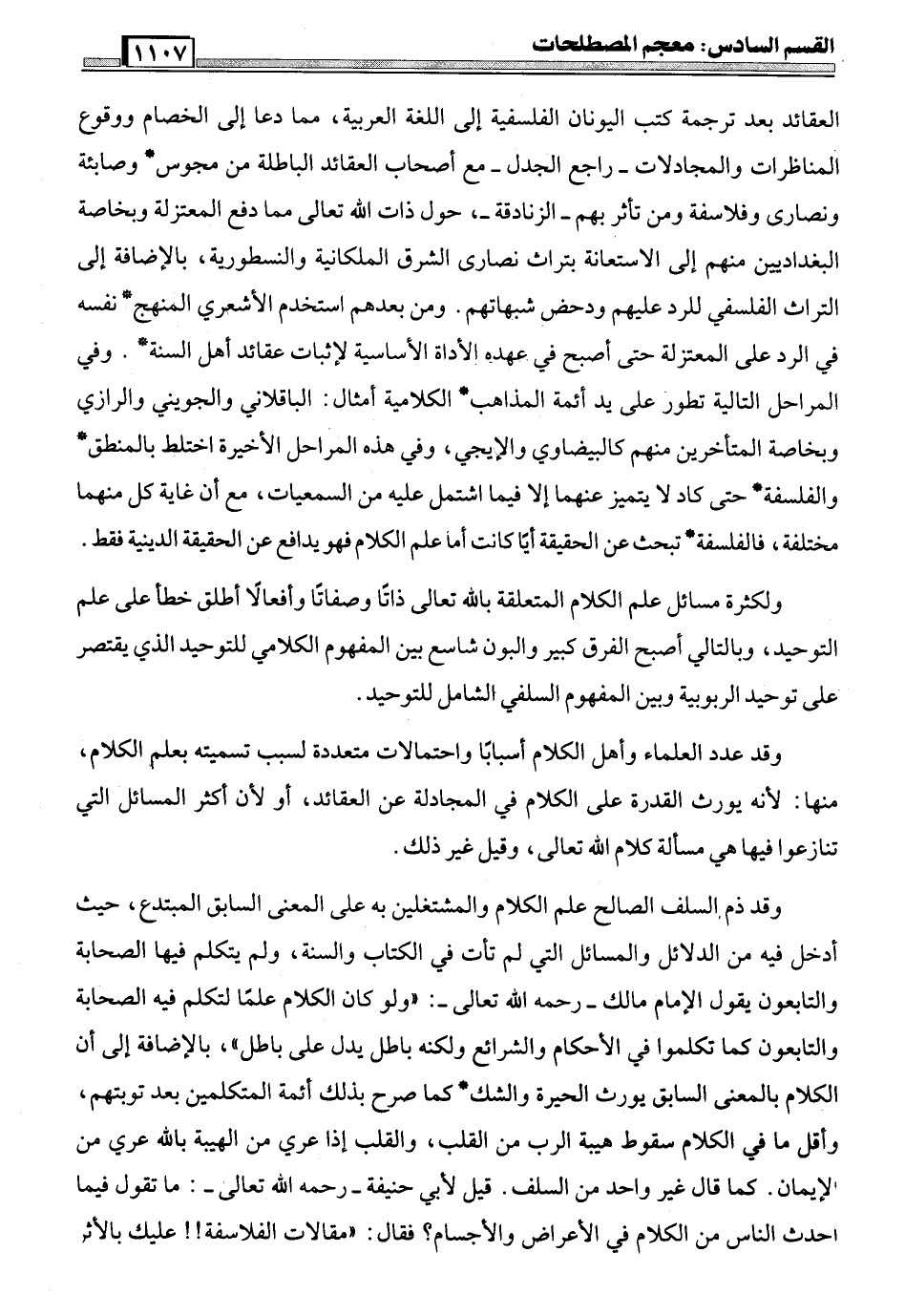 القسم السادس: معجم المصطلحات ١١٠٧

العقائد بعد ترجمة كتب اليونان الفلسفية إلى اللغة العربية، مما دعا إلى الخصام ووقوع المناظرات والمجادلات ـ راجع الجدل ـ مع أصحاب العقائد الباطلة من مجوس* وصابئة ونصارى وفلاسفة ومن تأثر بهم ـ الزنادقة ـ، حول ذات الله تعالى مما دفع المعتزلة وبخاصة البغداديين منهم إلى الاستعانة بتراث نصارى الشرق الملكانية والنسطورية، بالإضافة إلى التراث الفلسفي للرد عليهم ودحض شبهاتهم. ومن بعدهم استخدم الأشعري المنهج* نفسه في الرد على المعتزلة حتى أصبح في عهده الأداة الأساسية لإثبات عقائد أهل السنة*. وفي المراحل التالية تطور على يد أئمة المذاهب* الكلامية أمثال: الباقلاني والجويني والرازي وبخاصة المتأخرين منهم كالبيضاوي والإيجي، وفي هذه المراحل الأخيرة اختلط بالمنطق* والفلسفة* حتى كاد لا يتميز عنهما إلا فيما اشتمل عليه من السمعيات، مع أن غاية كل منهما مختلفة، فالفلسفة* تبحث عن الحقيقة أيًا كانت أما علم الكلام فهو يدافع عن الحقيقة الدينية فقط.

ولكثرة مسائل علم الكلام المتعلقة بالله تعالى ذاتًا وصفاتًا وأفعالًا أطلق خطأ على علم التوحيد، وبالتالي أصبح الفرق كبير والبون شاسع بين المفهوم الكلامي للتوحيد الذي يقتصر على توحيد الربوبية وبين المفهوم السلفي الشامل للتوحيد.

وقد عدد العلماء وأهل الكلام أسبابًا واحتمالات متعددة لسبب تسميته بعلم الكلام، منها: لأنه يورث القدرة على الكلام في المجادلة عن العقائد، أو لأن أكثر المسائل التي تنازعوا فيها هي مسألة كلام الله تعالى، وقيل غير ذلك.

وقد ذم السلف الصالح علم الكلام والمشتغلين به على المعنى السابق المبتدع، حيث أدخل فيه من الدلائل والمسائل التي لم تأت في الكتاب والسنة، ولم يتكلم فيها الصحابة والتابعون يقول الإمام مالك ـ رحمه الله تعالى ـ: «ولو كان الكلام علمًا لتكلم فيه الصحابة والتابعون كما تكلموا في الأحكام والشرائع ولكنه باطل يدل على باطل»، بالإضافة إلى أن الكلام بالمعنى السابق يورث الحيرة والشك* كما صرح بذلك أئمة المتكلمين بعد توبتهم، وأقل ما في الكلام سقوط هيبة الرب من القلب، والقلب إذا عري من الهيبة بالله عري من الإيمان. كما قال غير واحد من السلف. قيل لأبي حنيفة ـ رحمه الله تعالى ـ: ما تقول فيما احدث الناس من الكلام في الأعراض والأجسام؟ فقال: «مقالات الفلاسفة!! عليك بالأثر